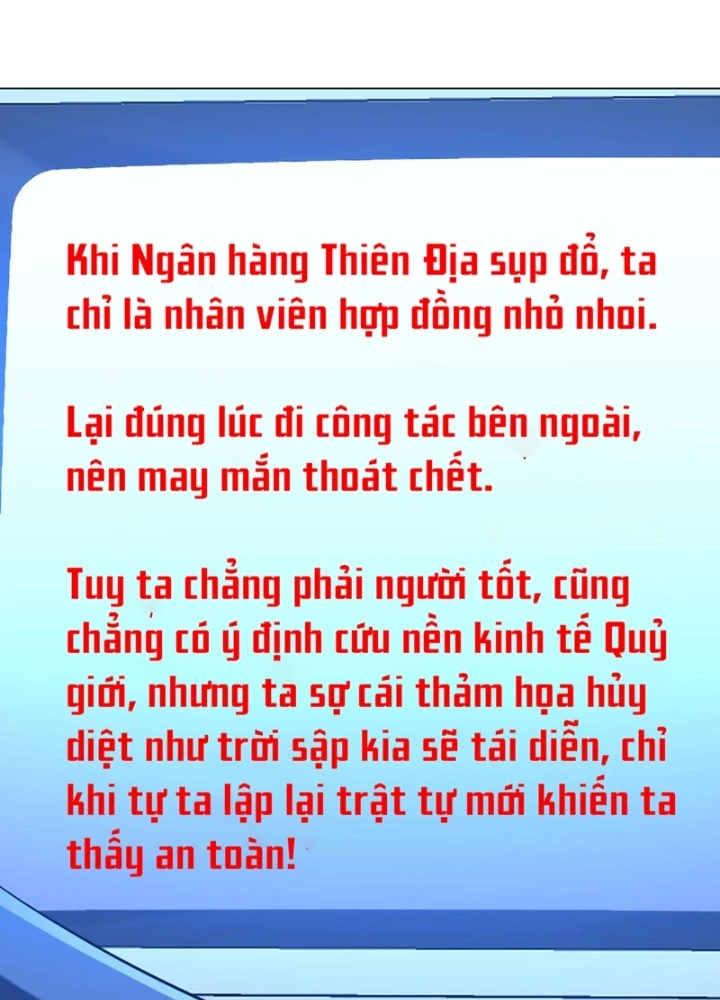 Khi Ngân hàng Thiên Địa sụp đổ, ta chỉ là nhân viên hợp đồng nhỏ nhoi.

Lại đúng lúc đi công tác bên ngoài, nên may mắn thoát chết.

Tuy ta chẳng phải người tốt, cũng chẳng có ý định cứu nền kinh tế Quỷ giới, nhưng ta sợ cái thảm họa hủy diệt như trời sập kia sẽ tái diễn, chỉ khi tự ta lập lại trật tự mới khiến ta thấy an toàn!